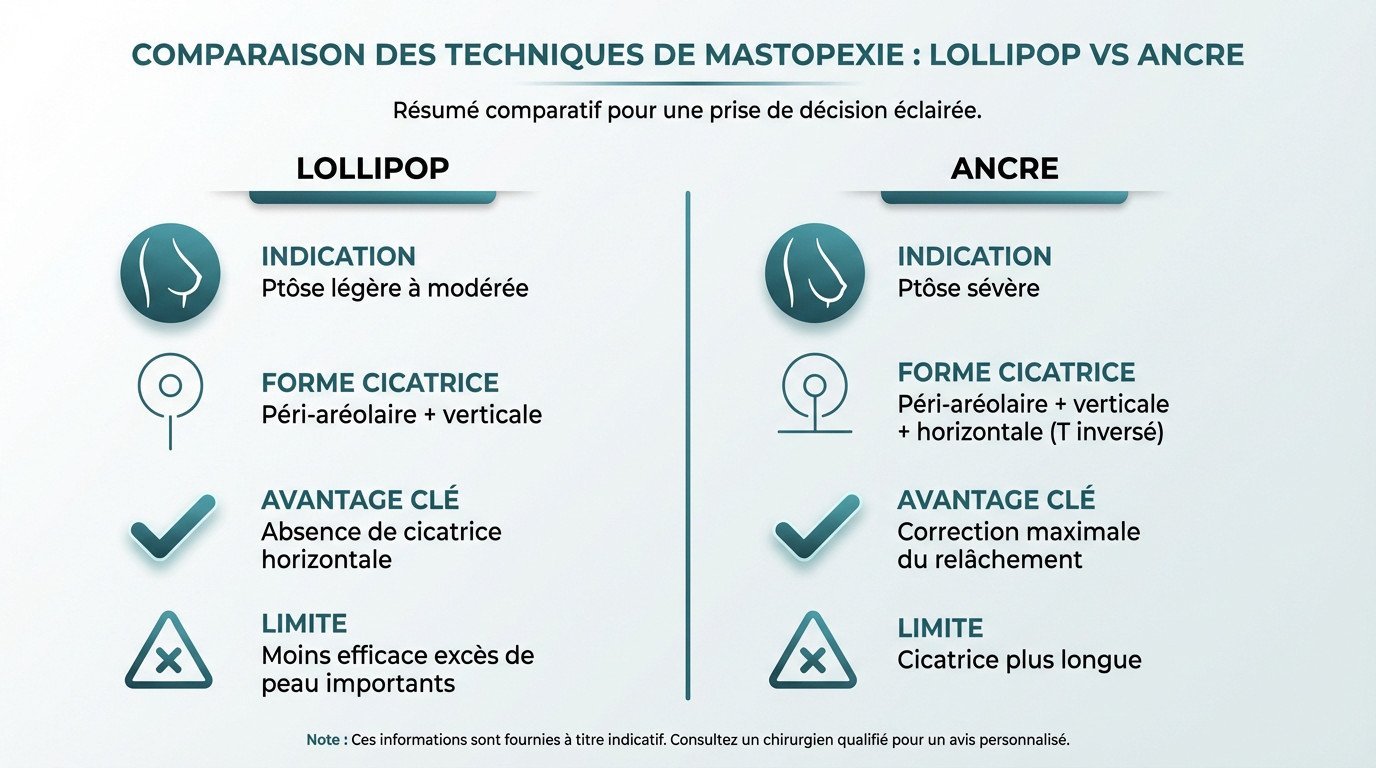 COMPARAISON DES TECHNIQUES DE MASTOPEXIE : LOLLIPOP VS ANCRE

Résumé comparatif pour une prise de décision éclairée.

LOLLIPOP

INDICATION
Ptôse légère à modérée

FORME CICATRICE
Péri-aréolaire + verticale

AVANTAGE CLÉ
Absence de cicatrice horizontale

LIMITE
Moins efficace excès de peau importants

ANCRE

INDICATION
Ptôse sévère

FORME CICATRICE
Péri-aréolaire + verticale + horizontale (T inversé)

AVANTAGE CLÉ
Correction maximale du relâchement

LIMITE
Cicatrice plus longue

Note : Ces informations sont fournies à titre indicatif. Consultez un chirurgien qualifié pour un avis personnalisé.